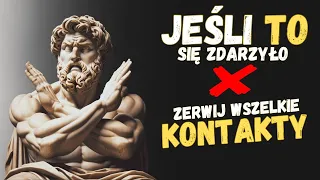 JEŚLI TO SIĘ ZDARZYŁO

ZERWIJ WSZELKIE KONTAKTY